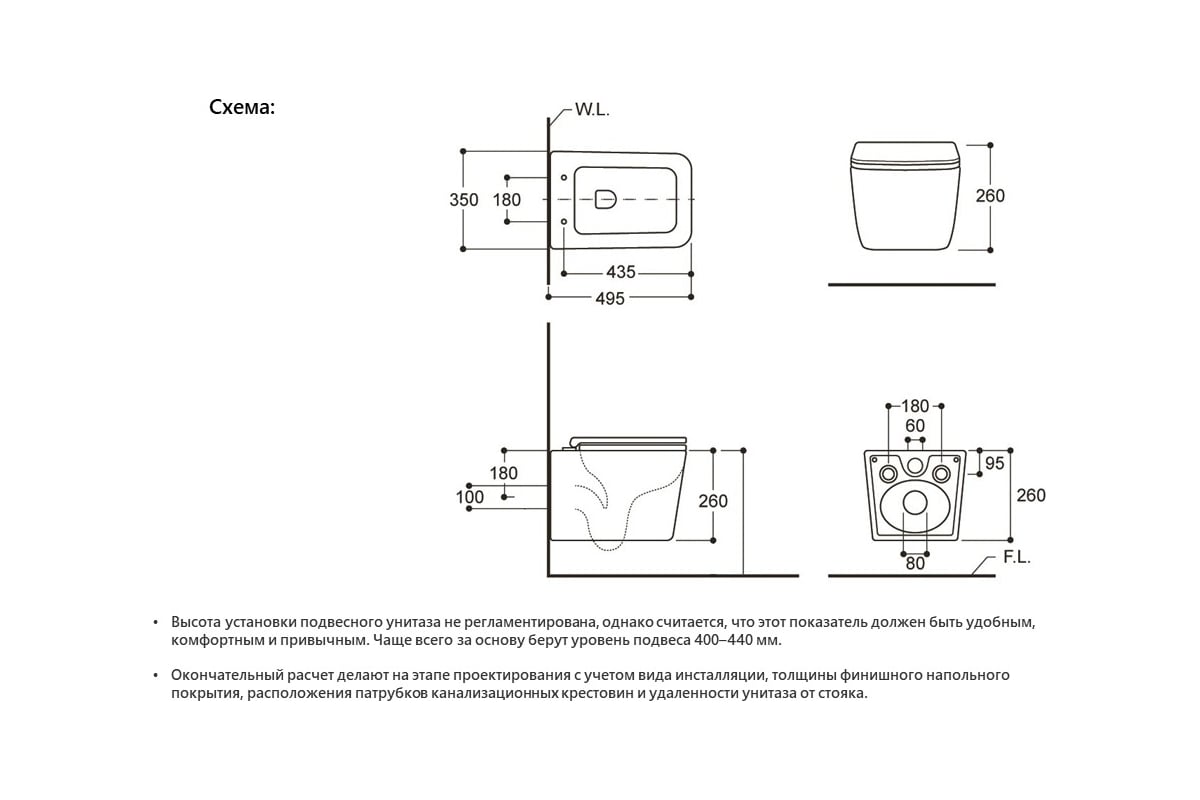 Схема:

W.L.

350
180
435
495

260

180
100
260

180
60
95
260
80
F.L.

• Высота установки подвесного унитаза не регламентирована, однако считается, что этот показатель должен быть удобным, комфортным и привычным. Чаще всего за основу берут уровень подвеса 400–440 мм.

• Окончательный расчет делают на этапе проектирования с учетом вида инсталляции, толщины финишного напольного покрытия, расположения патрубков канализационных крестовин и удаленности унитаза от стояка.